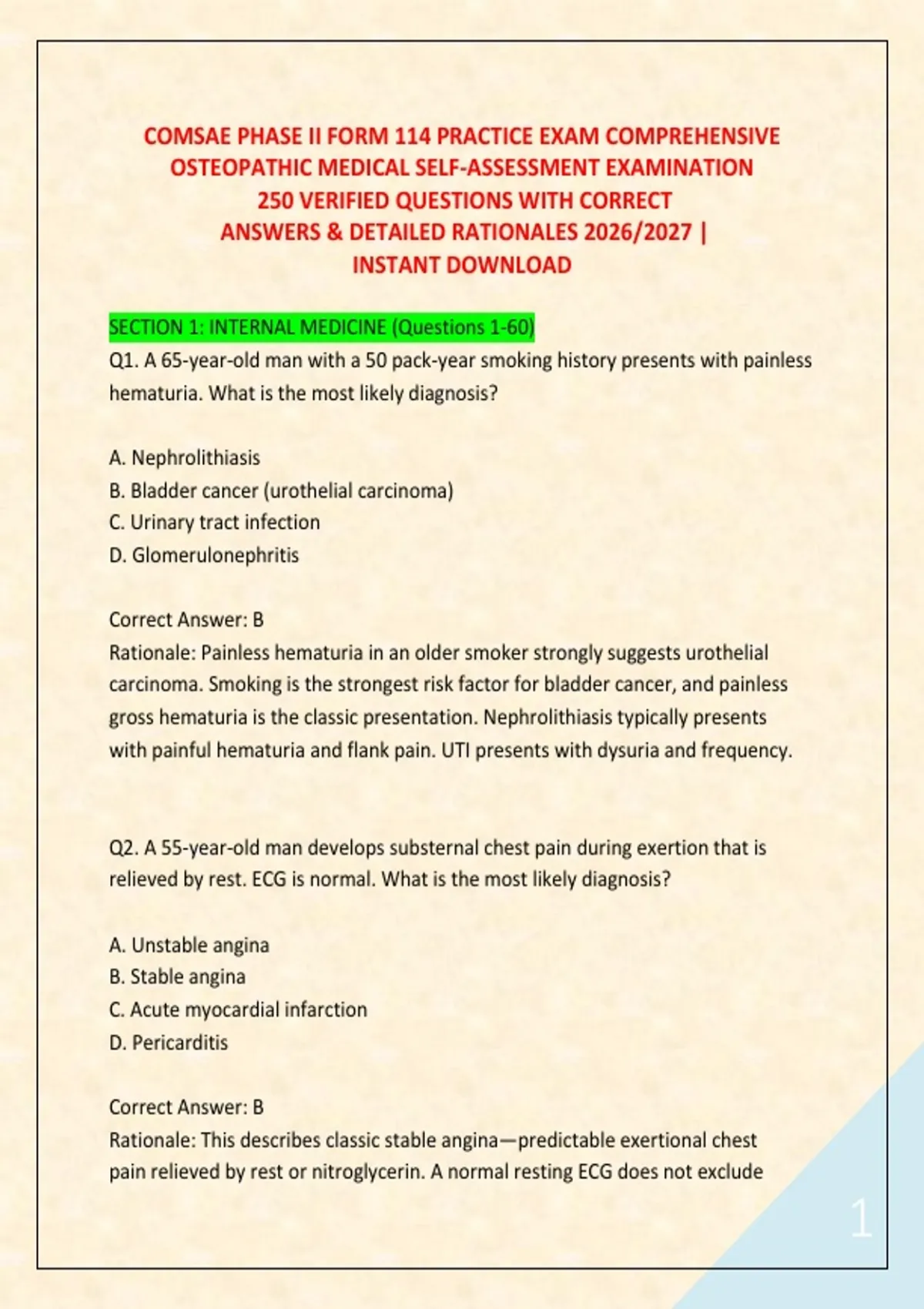 COMSAE PHASE II FORM 114 PRACTICE EXAM COMPREHENSIVE OSTEOPATHIC MEDICAL SELF-ASSESSMENT EXAMINATION 250 VERIFIED QUESTIONS WITH CORRECT ANSWERS & DETAILED RATIONALES 2026/2027 | INSTANT DOWNLOAD

SECTION 1: INTERNAL MEDICINE (Questions 1-60)

Q1. A 65-year-old man with a 50 pack-year smoking history presents with painless hematuria. What is the most likely diagnosis?

A. Nephrolithiasis
B. Bladder cancer (urothelial carcinoma)
C. Urinary tract infection
D. Glomerulonephritis

Correct Answer: B
Rationale: Painless hematuria in an older smoker strongly suggests urothelial carcinoma. Smoking is the strongest risk factor for bladder cancer, and painless gross hematuria is the classic presentation. Nephrolithiasis typically presents with painful hematuria and flank pain. UTI presents with dysuria and frequency.

Q2. A 55-year-old man develops substernal chest pain during exertion that is relieved by rest. ECG is normal. What is the most likely diagnosis?

A. Unstable angina
B. Stable angina
C. Acute myocardial infarction
D. Pericarditis

Correct Answer: B
Rationale: This describes classic stable angina—predictable exertional chest pain relieved by rest or nitroglycerin. A normal resting ECG does not exclude

1